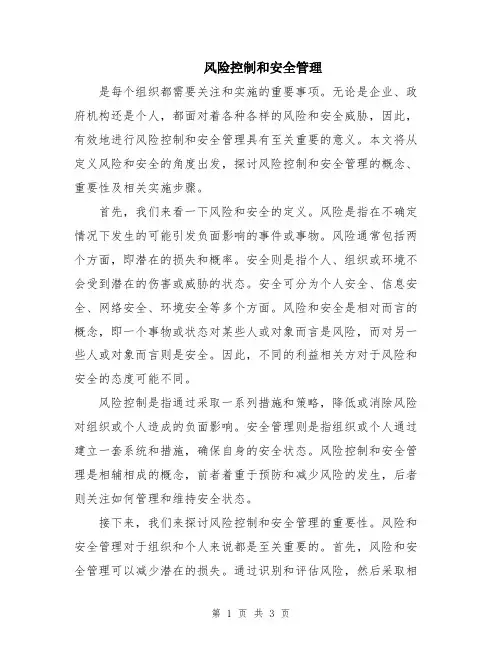 风险控制和安全管理

是每个组织都需要关注和实施的重要事项。无论是企业、政府机构还是个人，都面对着各种各样的风险和安全威胁，因此，有效地进行风险控制和安全管理具有至关重要的意义。本文将从定义风险和安全的角度出发，探讨风险控制和安全管理的概念、重要性及相关实施步骤。

首先，我们来看一下风险和安全的定义。风险是指在不确定情况下发生的可能引发负面影响的事件或事物。风险通常包括两个方面，即潜在的损失和概率。安全则是指个人、组织或环境不会受到潜在的伤害或威胁的状态。安全可分为个人安全、信息安全、网络安全、环境安全等多个方面。风险和安全是相对而言的概念，即一个事物或状态对某些人或对象而言是风险，而对另一些人或对象而言则是安全。因此，不同的利益相关方对于风险和安全的态度可能不同。

风险控制是指通过采取一系列措施和策略，降低或消除风险对组织或个人造成的负面影响。安全管理则是指组织或个人通过建立一套系统和措施，确保自身的安全状态。风险控制和安全管理是相辅相成的概念，前者着重于预防和减少风险的发生，后者则关注如何管理和维持安全状态。

接下来，我们来探讨风险控制和安全管理的重要性。风险和安全管理对于组织和个人来说都是至关重要的。首先，风险和安全管理可以减少潜在的损失。通过识别和评估风险，然后采取相

第 1 页 共 3 页